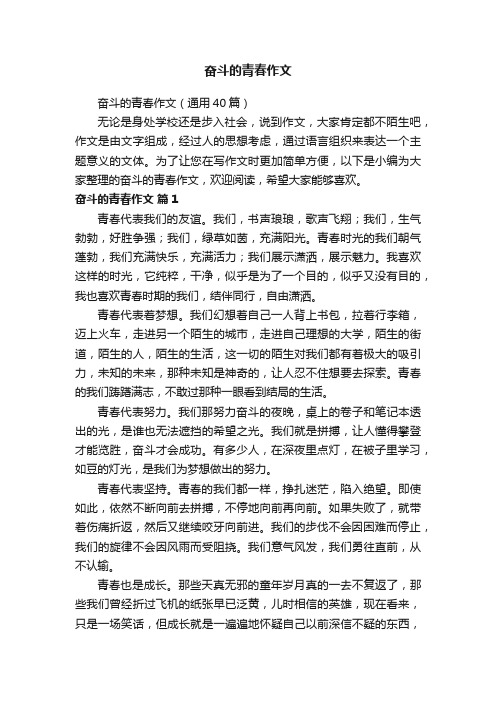 奋斗的青春作文

奋斗的青春作文（通用40篇）

无论是身处学校还是步入社会，说到作文，大家肯定都不陌生吧，作文是由文字组成，经过人的思想考虑，通过语言组织来表达一个主题意义的文体。为了让您在写作文时更加简单方便，以下是小编为大家整理的奋斗的青春作文，欢迎阅读，希望大家能够喜欢。

奋斗的青春作文 篇1

青春代表我们的友谊。我们，书声琅琅，歌声飞翔；我们，生气勃勃，好胜争强；我们，绿草如茵，充满阳光。青春时光的我们朝气蓬勃，我们充满快乐，充满活力；我们展示潇洒，展示魅力。我喜欢这样的时光，它纯粹，干净，似乎是为了一个目的，似乎又没有目的，我也喜欢青春时期的我们，结伴同行，自由潇洒。

青春代表着梦想。我们幻想着自己一人背上书包，拉着行李箱，迈上火车，走进另一个陌生的城市，走进自己理想的大学，陌生的街道，陌生的人，陌生的生活，这一切的陌生对我们都有着极大的吸引力，未知的未来，那种未知是神奇的，让人忍不住想要去探索。青春的我们踌躇满志，不敢过那种一眼看到结局的生活。

青春代表努力。我们那努力奋斗的夜晚，桌上的卷子和笔记本透出的光，是谁也无法遮挡的希望之光。我们就是拼搏，让人懂得攀登才能览胜，奋斗才会成功。有多少人，在深夜里点灯，在被子里学习，如豆的灯光，是我们为梦想做出的努力。

青春代表坚持。青春的我们都一样，挣扎迷茫，陷入绝望。即使如此，依然不断向前去拼搏，不停地向前再向前。如果失败了，就带着伤痛折返，然后又继续咬牙向前进。我们的步伐不会因困难而停止，我们的旋律不会因风雨而受阻挠。我们意气风发，我们勇往直前，从不认输。

青春也是成长。那些天真无邪的童年岁月真的一去不复返了，那些我们曾经折过飞机的纸张早已泛黄，儿时相信的英雄，现在看来，只是一场笑话，但成长就是一遍遍地怀疑自己以前深信不疑的东西，